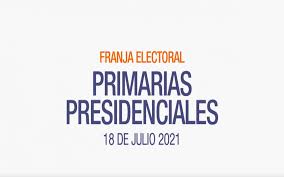 FRANJA ELECTORAL
PRIMARIAS PRESIDENCIALES
18 DE JULIO 2021